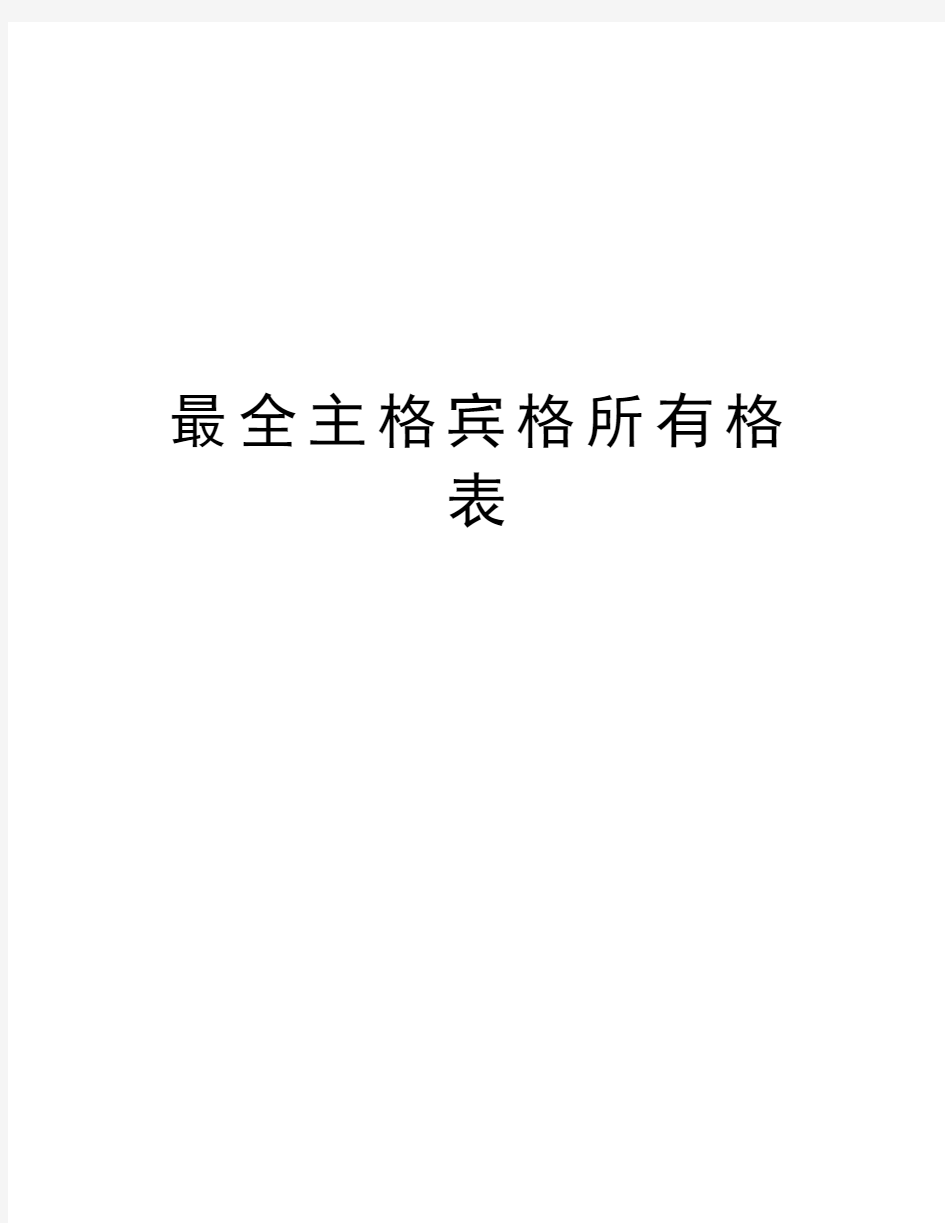 最全主格宾格所有格表